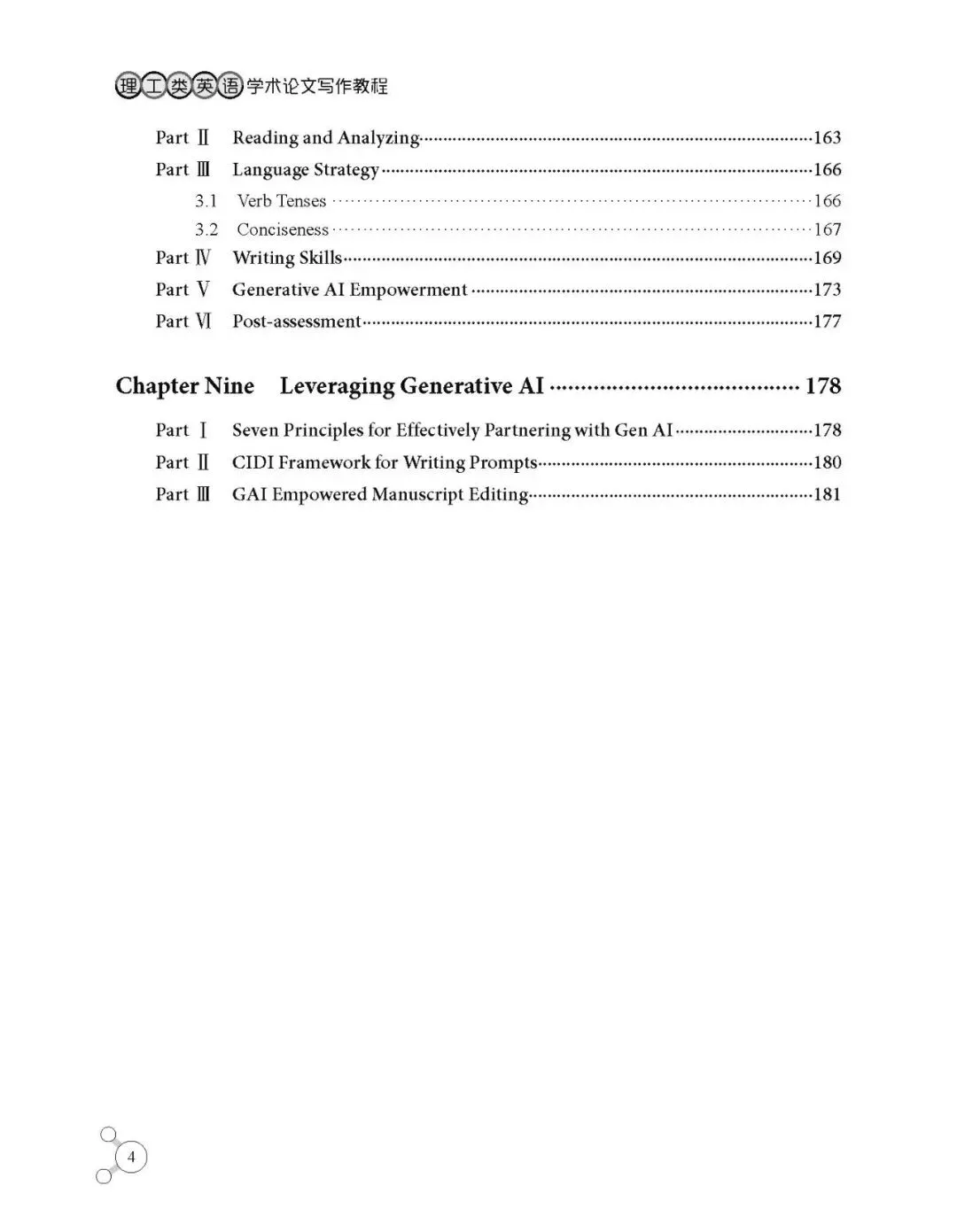 理工类英语学术论文写作教程

Part Ⅱ Reading and Analyzing……163
Part Ⅲ Language Strategy……166
3.1 Verb Tenses……166
3.2 Conciseness……167
Part Ⅳ Writing Skills……169
Part Ⅴ Generative AI Empowerment……173
Part Ⅵ Post-assessment……177

Chapter Nine Leveraging Generative AI……178

Part Ⅰ Seven Principles for Effectively Partnering with Gen AI……178
Part Ⅱ CIDI Framework for Writing Prompts……180
Part Ⅲ GAI Empowered Manuscript Editing……181

4